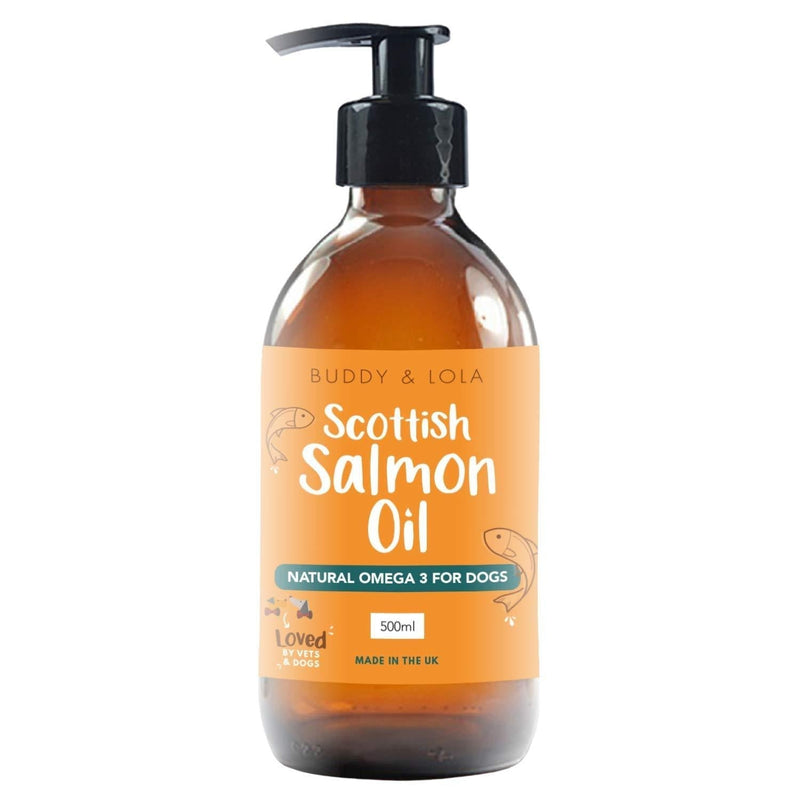 BUDDY & LOLA

Scottish Salmon Oil

NATURAL OMEGA 3 FOR DOGS

Loved BY VETS & DOGS

500ml

MADE IN THE UK